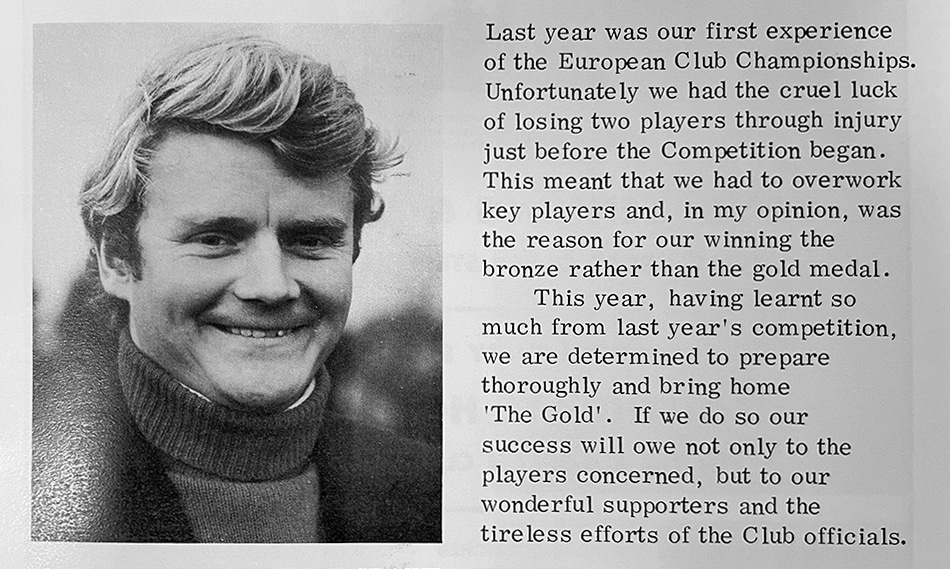 Last year was our first experience of the European Club Championships. Unfortunately we had the cruel luck of losing two players through injury just before the Competition began. This meant that we had to overwork key players and, in my opinion, was the reason for our winning the bronze rather than the gold medal.

This year, having learnt so much from last year's competition, we are determined to prepare thoroughly and bring home 'The Gold'. If we do so our success will owe not only to the players concerned, but to our wonderful supporters and the tireless efforts of the Club officials.